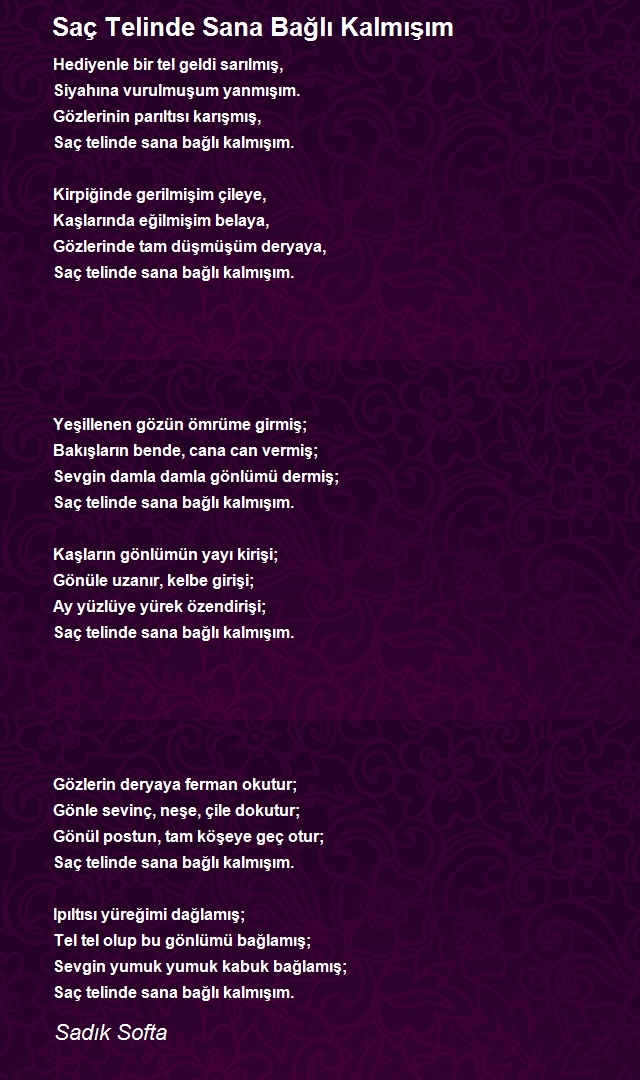 Saç Telinde Sana Bağlı Kalmışım

Hediyenle bir tel geldi sarılmış,
Siyahına vurulmuşum yanmışım.
Gözlerinin parıltısı karışmış,
Saç telinde sana bağlı kalmışım.

Kirpiğinde gerilmişim çileye,
Kaşlarında eğilmişim belaya,
Gözlerinde tam düşmüşüm deryaya,
Saç telinde sana bağlı kalmışım.

Yeşillenen gözün ömrüme girmiş;
Bakışların bende, cana can vermiş;
Sevgin damla damla gönlümü dermiş;
Saç telinde sana bağlı kalmışım.

Kaşların gönlümün yayı kirişi;
Gönüle uzanır, kelbe girişi;
Ay yüzlüye yürek özendirişi;
Saç telinde sana bağlı kalmışım.

Gözlerin deryaya ferman okutur;
Gönle sevinç, neşe, çile dokutur;
Gönül postun, tam köşeye geç otur;
Saç telinde sana bağlı kalmışım.

Ipıltısı yüreğimi dağlamış;
Tel tel olup bu gönlümü bağlamış;
Sevgin yumuk yumuk kabuk bağlamış;
Saç telinde sana bağlı kalmışım.

Sadık Softa